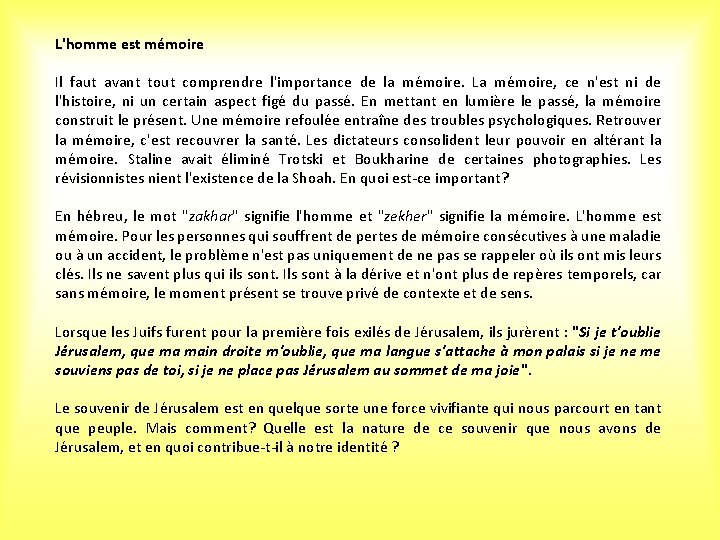 L'homme est mémoire

Il faut avant tout comprendre l'importance de la mémoire. La mémoire, ce n'est ni de l'histoire, ni un certain aspect figé du passé. En mettant en lumière le passé, la mémoire construit le présent. Une mémoire refoulée entraîne des troubles psychologiques. Retrouver la mémoire, c'est recouvrer la santé. Les dictateurs consolident leur pouvoir en altérant la mémoire. Staline avait éliminé Trotski et Boukharine de certaines photographies. Les révisionnistes nient l'existence de la Shoah. En quoi est-ce important?

En hébreu, le mot "zakhar" signifie l'homme et "zekher" signifie la mémoire. L'homme est mémoire. Pour les personnes qui souffrent de pertes de mémoire consécutives à une maladie ou à un accident, le problème n'est pas uniquement de ne pas se rappeler où ils ont mis leurs clés. Ils ne savent plus qui ils sont. Ils sont à la dérive et n'ont plus de repères temporels, car sans mémoire, le moment présent se trouve privé de contexte et de sens.

Lorsque les Juifs furent pour la première fois exilés de Jérusalem, ils jurèrent : "Si je t'oublie Jérusalem, que ma main droite m'oublie, que ma langue s'attache à mon palais si je ne me souviens pas de toi, si je ne place pas Jérusalem au sommet de ma joie".

Le souvenir de Jérusalem est en quelque sorte une force vivifiante qui nous parcourt en tant que peuple. Mais comment? Quelle est la nature de ce souvenir que nous avons de Jérusalem, et en quoi contribue-t-il à notre identité ?